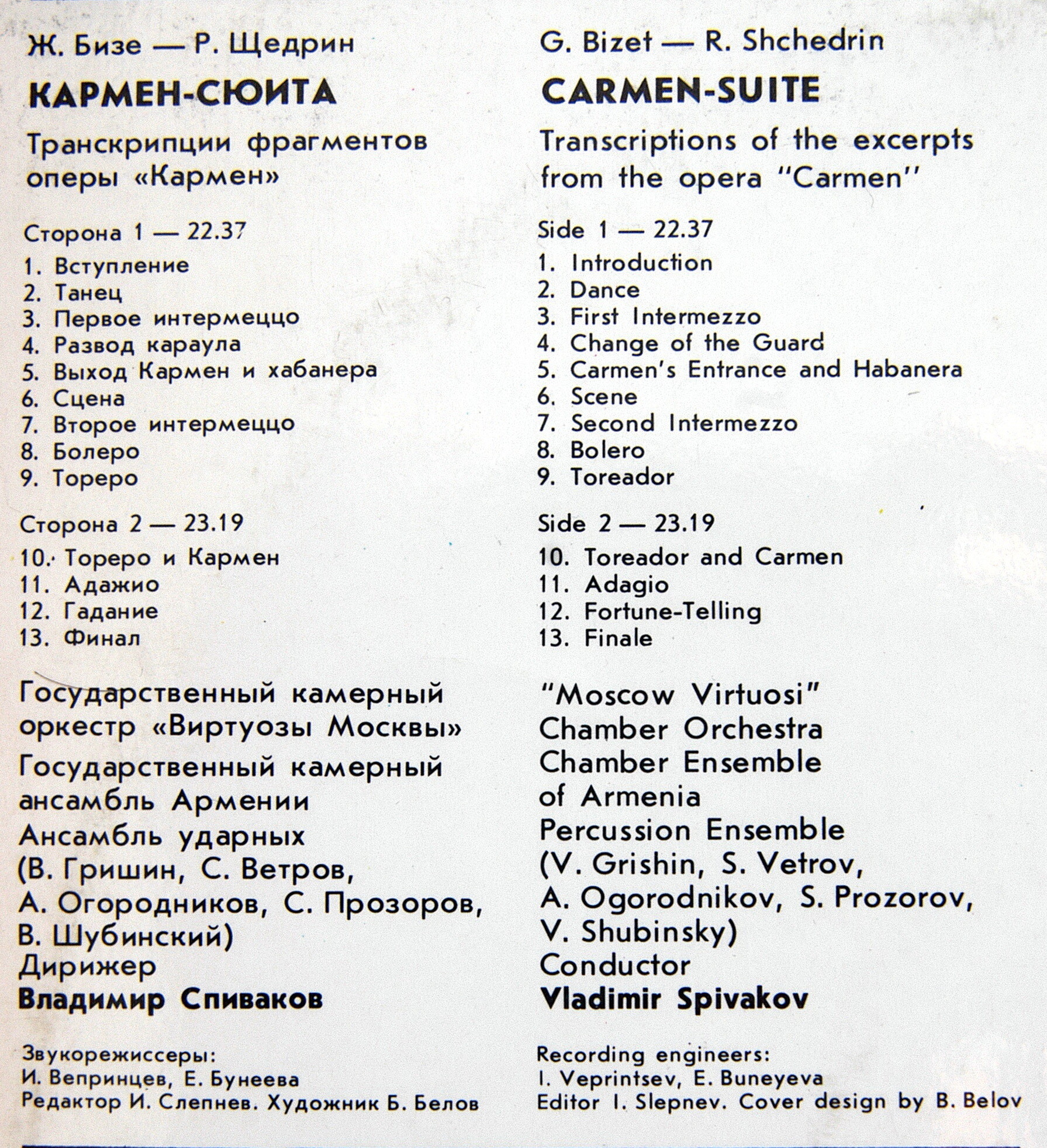 Ж. Бизе — Р. Щедрин

КАРМЕН-СЮИТА

Транскрипции фрагментов оперы «Кармен»

Сторона 1 — 22.37

1. Вступление
2. Танец
3. Первое интермеццо
4. Развод караула
5. Выход Кармен и хабанера
6. Сцена
7. Второе интермеццо
8. Болеро
9. Тореро

Сторона 2 — 23.19

10. Тореро и Кармен
11. Адажио
12. Гадание
13. Финал

Государственный камерный оркестр «Виртуозы Москвы»

Государственный камерный ансамбль Армении

Ансамбль ударных (В. Гришин, С. Ветров, А. Огородников, С. Прозоров, В. Шубинский)

Дирижер

Владимир Спиваков

Звукорежиссеры:
И. Вепринцев, Е. Бунеева
Редактор И. Слепнев. Художник Б. Белов

G. Bizet — R. Shchedrin

CARMEN-SUITE

Transcriptions of the excerpts from the opera "Carmen"

Side 1 — 22.37

1. Introduction
2. Dance
3. First Intermezzo
4. Change of the Guard
5. Carmen's Entrance and Habanera
6. Scene
7. Second Intermezzo
8. Bolero
9. Toreador

Side 2 — 23.19

10. Toreador and Carmen
11. Adagio
12. Fortune-Telling
13. Finale

"Moscow Virtuosi" Chamber Orchestra

Chamber Ensemble of Armenia

Percussion Ensemble (V. Grishin, S. Vetrov, A. Ogorodnikov, S. Prozorov, V. Shubinsky)

Conductor

Vladimir Spivakov

Recording engineers:
I. Veprintsev, E. Buneyeva
Editor I. Slepnev. Cover design by B. Belov